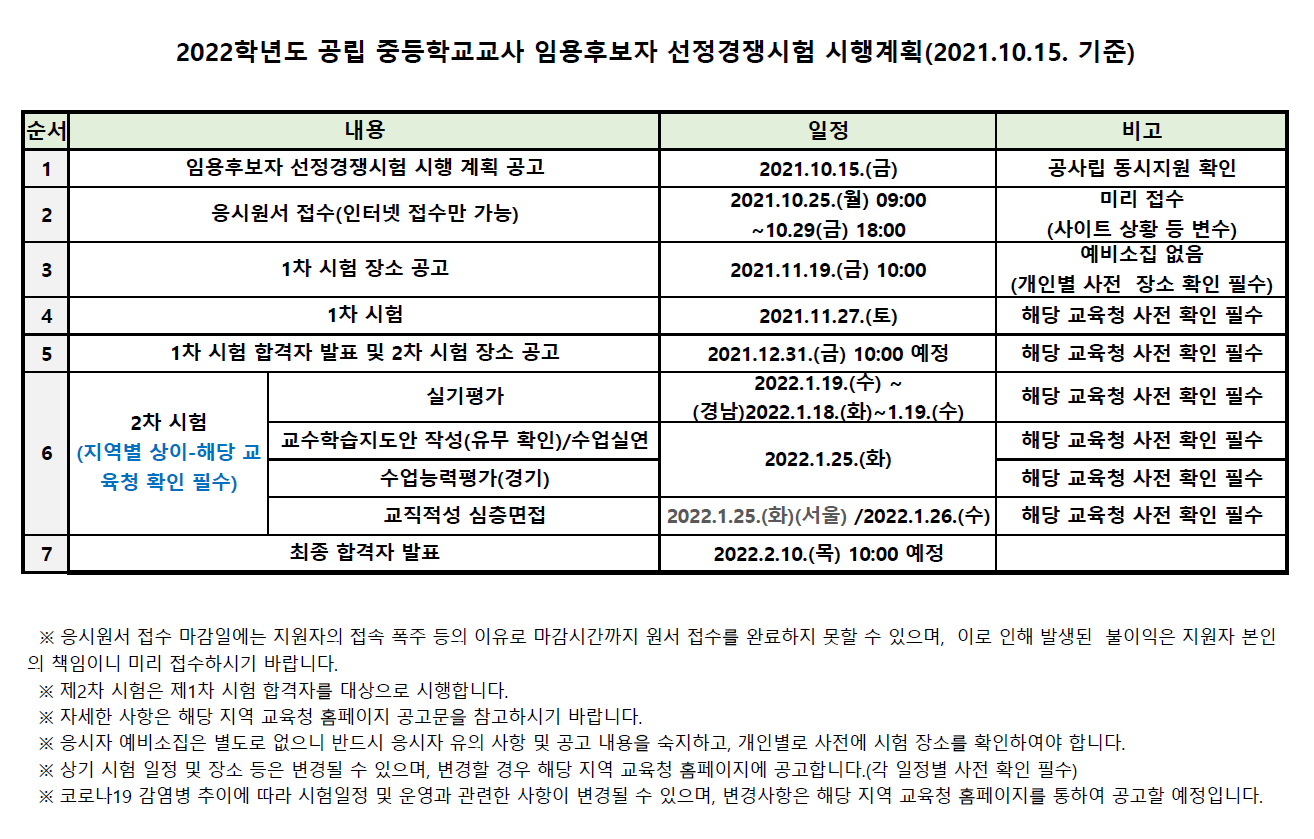 2022학년도 공립 중등학교교사 임용후보자 선정경쟁시험 시행계획(2021.10.15. 기준)

| 순서 | 내용 | | 일정 | 비고 |
|---|---|---|---|---|
| 1 | 임용후보자 선정경쟁시험 시행 계획 공고 | | 2021.10.15.(금) | 공사립 동시지원 확인 |
| 2 | 응시원서 접수(인터넷 접수만 가능) | | 2021.10.25.(월) 09:00 ~10.29(금) 18:00 | 미리 접수 (사이트 상황 등 변수) |
| 3 | 1차 시험 장소 공고 | | 2021.11.19.(금) 10:00 | 예비소집 없음 (개인별 사전 장소 확인 필수) |
| 4 | 1차 시험 | | 2021.11.27.(토) | 해당 교육청 사전 확인 필수 |
| 5 | 1차 시험 합격자 발표 및 2차 시험 장소 공고 | | 2021.12.31.(금) 10:00 예정 | 해당 교육청 사전 확인 필수 |
| 6 | 2차 시험 (지역별 상이-해당 교육청 확인 필수) | 실기평가 | 2022.1.19.(수) ~ (경남)2022.1.18.(화)~1.19.(수) | 해당 교육청 사전 확인 필수 |
| | | 교수학습지도안 작성(유무 확인)/수업실연 | 2022.1.25.(화) | 해당 교육청 사전 확인 필수 |
| | | 수업능력평가(경기) | | 해당 교육청 사전 확인 필수 |
| | | 교직적성 심층면접 | 2022.1.25.(화)(서울) /2022.1.26.(수) | 해당 교육청 사전 확인 필수 |
| 7 | 최종 합격자 발표 | | 2022.2.10.(목) 10:00 예정 | |

※ 응시원서 접수 마감일에는 지원자의 접속 폭주 등의 이유로 마감시간까지 원서 접수를 완료하지 못할 수 있으며, 이로 인해 발생된 불이익은 지원자 본인의 책임이니 미리 접수하시기 바랍니다.
※ 제2차 시험은 제1차 시험 합격자를 대상으로 시행합니다.
※ 자세한 사항은 해당 지역 교육청 홈페이지 공고문을 참고하시기 바랍니다.
※ 응시자 예비소집은 별도로 없으니 반드시 응시자 유의 사항 및 공고 내용을 숙지하고, 개인별로 사전에 시험 장소를 확인하여야 합니다.
※ 상기 시험 일정 및 장소 등은 변경될 수 있으며, 변경할 경우 해당 지역 교육청 홈페이지에 공고합니다.(각 일정별 사전 확인 필수)
※ 코로나19 감염병 추이에 따라 시험일정 및 운영과 관련한 사항이 변경될 수 있으며, 변경사항은 해당 지역 교육청 홈페이지를 통하여 공고할 예정입니다.